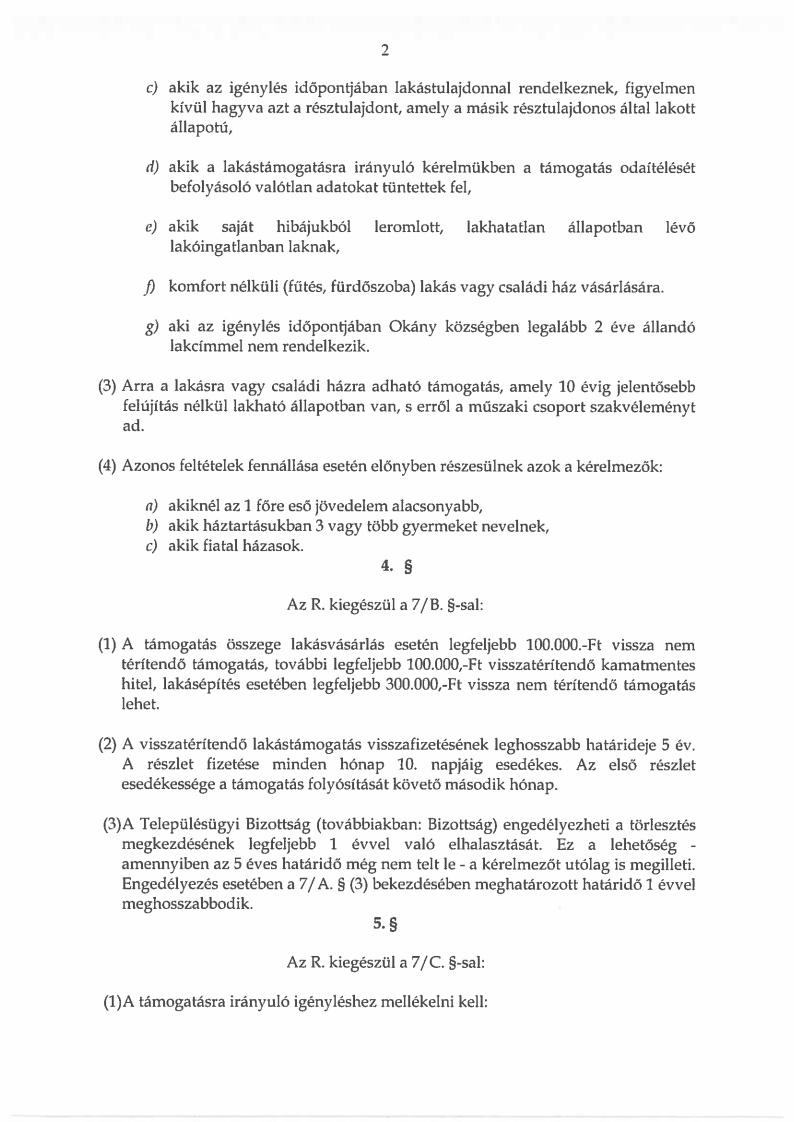 2

c) akik az igénylés időpontjában lakástulajdonnal rendelkeznek, figyelmen kívül hagyva azt a résztulajdont, amely a másik résztulajdonos által lakott állapotú,

d) akik a lakástámogatásra irányuló kérelmükben a támogatás odaítélését befolyásoló valótlan adatokat tüntettek fel,

e) akik saját hibájukból leromlott, lakhatatlan állapotban lévő lakóingatlanban laknak,

f) komfort nélküli (fűtés, fürdőszoba) lakás vagy családi ház vásárlására.

g) aki az igénylés időpontjában Okány községben legalább 2 éve állandó lakcímmel nem rendelkezik.

(3) Arra a lakásra vagy családi házra adható támogatás, amely 10 évig jelentősebb felújítás nélkül lakható állapotban van, s erről a műszaki csoport szakvéleményt ad.

(4) Azonos feltételek fennállása esetén előnyben részesülnek azok a kérelmezők:

a) akiknél az 1 főre eső jövedelem alacsonyabb,
b) akik háztartásukban 3 vagy több gyermeket nevelnek,
c) akik fiatal házasok.

4. §

Az R. kiegészül a 7/B. §-sal:

(1) A támogatás összege lakásvásárlás esetén legfeljebb 100.000.-Ft vissza nem térítendő támogatás, további legfeljebb 100.000,-Ft visszatérítendő kamatmentes hitel, lakásépítés esetében legfeljebb 300.000,-Ft vissza nem térítendő támogatás lehet.

(2) A visszatérítendő lakástámogatás visszafizetésének leghosszabb határideje 5 év. A részlet fizetése minden hónap 10. napjáig esedékes. Az első részlet esedékessége a támogatás folyósítását követő második hónap.

(3)A Településügyi Bizottság (továbbiakban: Bizottság) engedélyezheti a törlesztés megkezdésének legfeljebb 1 évvel való elhalasztását. Ez a lehetőség - amennyiben az 5 éves határidő még nem telt le - a kérelmezőt utólag is megilleti. Engedélyezés esetében a 7/A. § (3) bekezdésében meghatározott határidő 1 évvel meghosszabbodik.

5. §

Az R. kiegészül a 7/C. §-sal:

(1)A támogatásra irányuló igényléshez mellékelni kell: